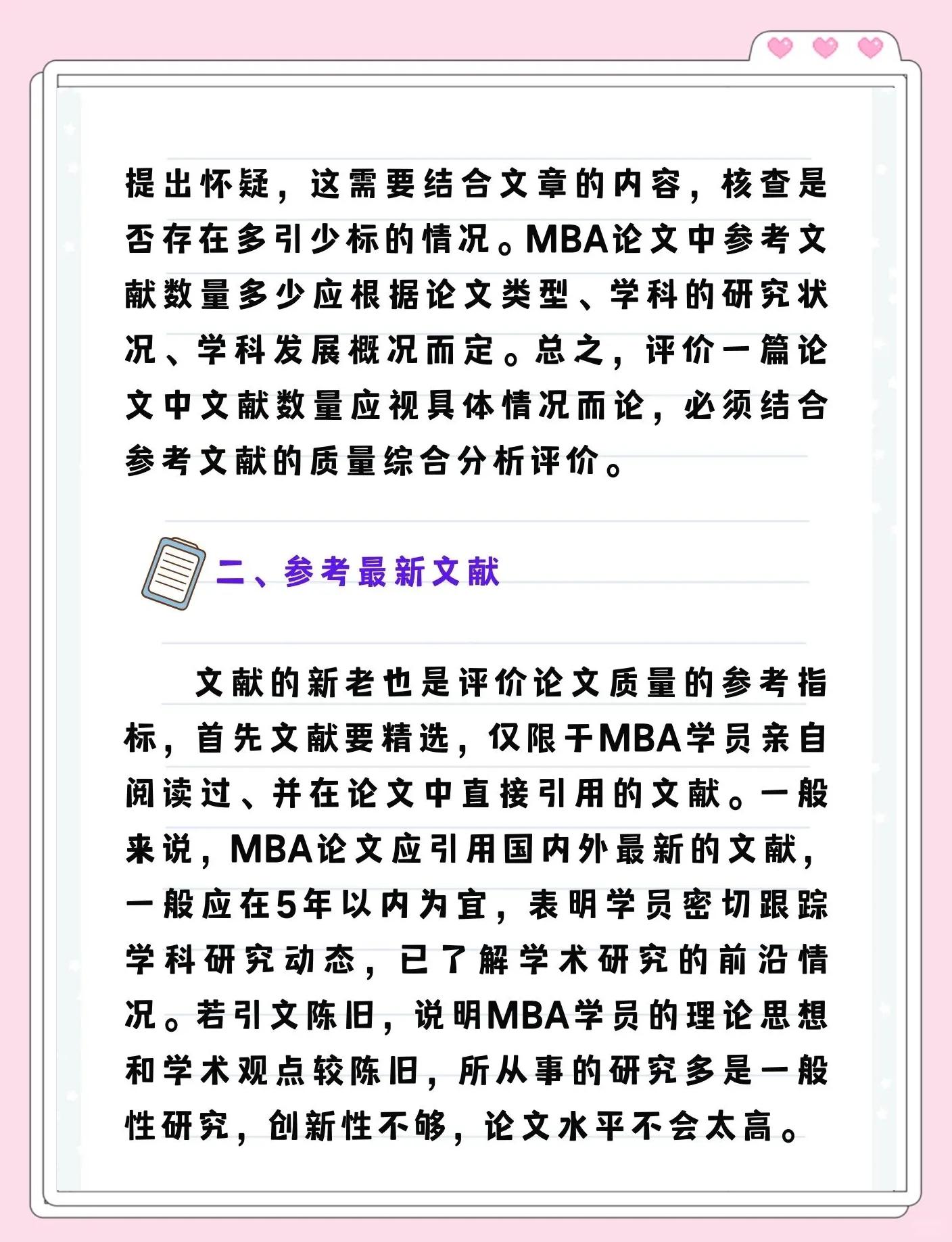 提出怀疑，这需要结合文章的内容，核查是否存在多引少标的情况。MBA论文中参考文献数量多少应根据论文类型、学科的研究状况、学科发展概况而定。总之，评价一篇论文中文献数量应视具体情况而论，必须结合参考文献的质量综合分析评价。

二、参考最新文献

文献的新老也是评价论文质量的参考指标，首先文献要精选，仅限于MBA学员亲自阅读过、并在论文中直接引用的文献。一般来说，MBA论文应引用国内外最新的文献，一般应在5年以内为宜，表明学员密切跟踪学科研究动态，已了解学术研究的前沿情况。若引文陈旧，说明MBA学员的理论思想和学术观点较陈旧，所从事的研究多是一般性研究，创新性不够，论文水平不会太高。